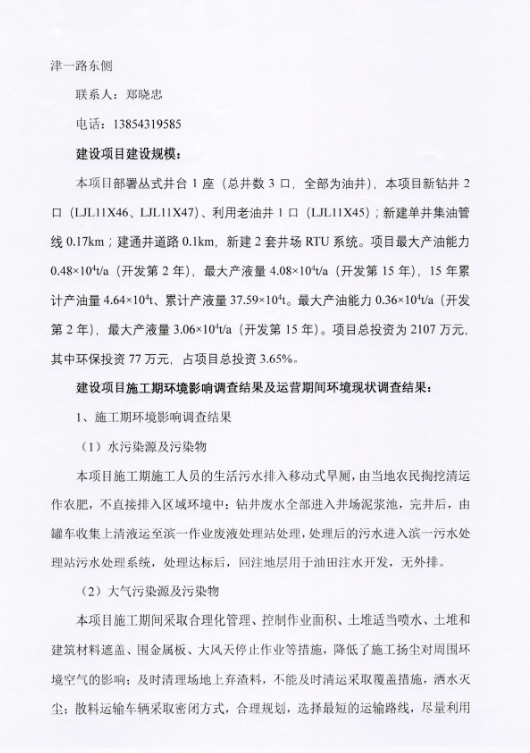 津一路东侧

联系人：郑晓忠

电话：13854319585

建设项目建设规模：

本项目部署丛式井台 1 座（总井数 3 口，全部为油井），本项目新钻井 2 口（LJL11X46、LJL11X47）、利用老油井 1 口（LJL11X45）；新建单井集油管线 0.17km；建通井道路 0.1km，新建 2 套井场 RTU 系统。项目最大产油能力 $0.48\times10^4$t/a（开发第 2 年），最大产液量 $4.08\times10^4$t/a（开发第 15 年），15 年累计产油量 $4.64\times10^4$t、累计产液量 $37.59\times10^4$t。最大产油能力 $0.36\times10^4$t/a（开发第 2 年），最大产液量 $3.06\times10^4$t/a（开发第 15 年）。项目总投资为 2107 万元，其中环保投资 77 万元，占项目总投资 3.65%。

建设项目施工期环境影响调查结果及运营期间环境现状调查结果：

1、施工期环境影响调查结果

（1）水污染源及污染物

本项目施工期施工人员的生活污水排入移动式旱厕，由当地农民掏挖清运作农肥，不直接排入区域环境中；钻井废水全部进入井场泥浆池，完井后，由罐车收集上清液运至滨一作业废液处理站处理，处理后的污水进入滨一污水处理站污水处理系统，处理达标后，回注地层用于油田注水开发，无外排。

（2）大气污染源及污染物

本项目施工期间采取合理化管理、控制作业面积、土堆适当喷水、土堆和建筑材料遮盖、围金属板、大风天停止作业等措施，降低了施工扬尘对周围环境空气的影响；及时清理场地上弃渣料，不能及时清运采取覆盖措施，洒水灭尘；散料运输车辆采取密闭方式，合理规划，选择最短的运输路线，尽量利用